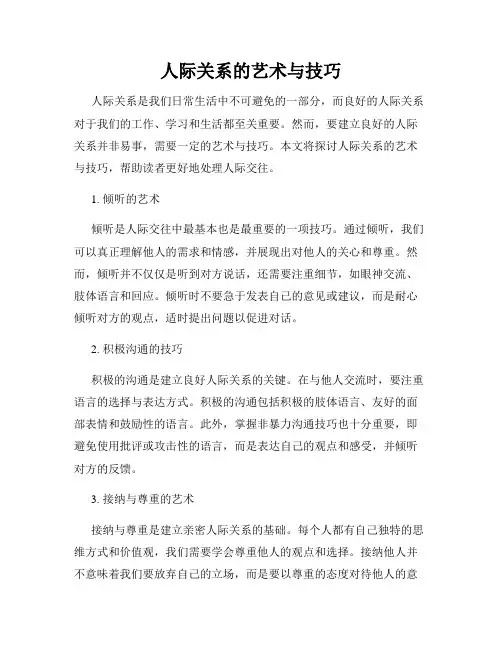 人际关系的艺术与技巧

人际关系是我们日常生活中不可避免的一部分，而良好的人际关系对于我们的工作、学习和生活都至关重要。然而，要建立良好的人际关系并非易事，需要一定的艺术与技巧。本文将探讨人际关系的艺术与技巧，帮助读者更好地处理人际交往。

1. 倾听的艺术

倾听是人际交往中最基本也是最重要的一项技巧。通过倾听，我们可以真正理解他人的需求和情感，并展现出对他人的关心和尊重。然而，倾听并不仅仅是听到对方说话，还需要注重细节，如眼神交流、肢体语言和回应。倾听时不要急于发表自己的意见或建议，而是耐心倾听对方的观点，适时提出问题以促进对话。

2. 积极沟通的技巧

积极的沟通是建立良好人际关系的关键。在与他人交流时，要注重语言的选择与表达方式。积极的沟通包括积极的肢体语言、友好的面部表情和鼓励性的语言。此外，掌握非暴力沟通技巧也十分重要，即避免使用批评或攻击性的语言，而是表达自己的观点和感受，并倾听对方的反馈。

3. 接纳与尊重的艺术

接纳与尊重是建立亲密人际关系的基础。每个人都有自己独特的思维方式和价值观，我们需要学会尊重他人的观点和选择。接纳他人并不意味着我们要放弃自己的立场，而是要以尊重的态度对待他人的意